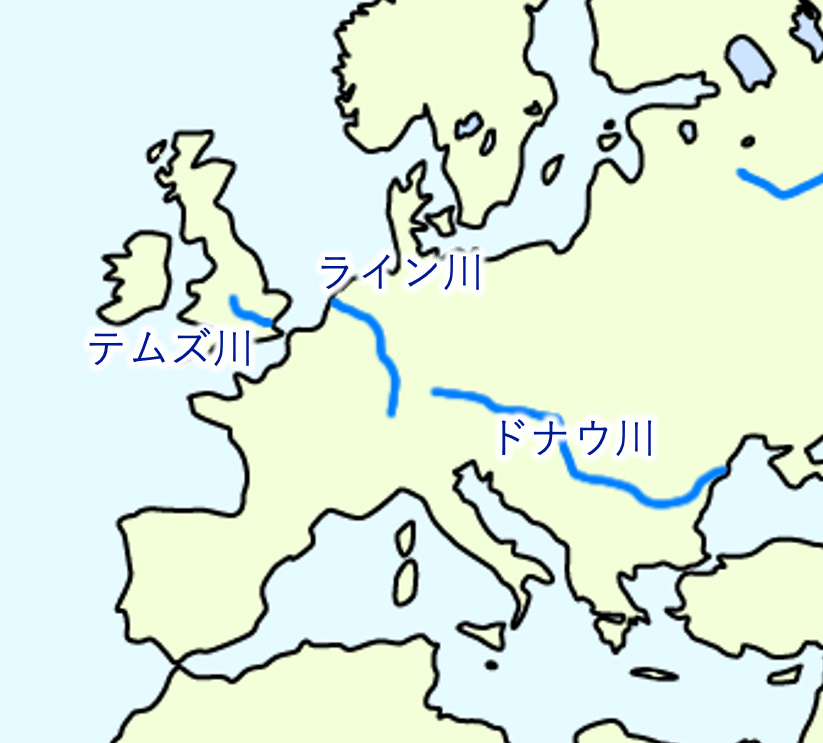 ライン川

テムズ川

ドナウ川